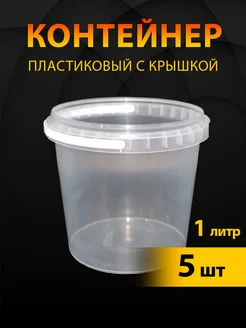 КОНТЕЙНЕР
ПЛАСТИКОВЫЙ С КРЫШКОЙ

1 литр

5 шт